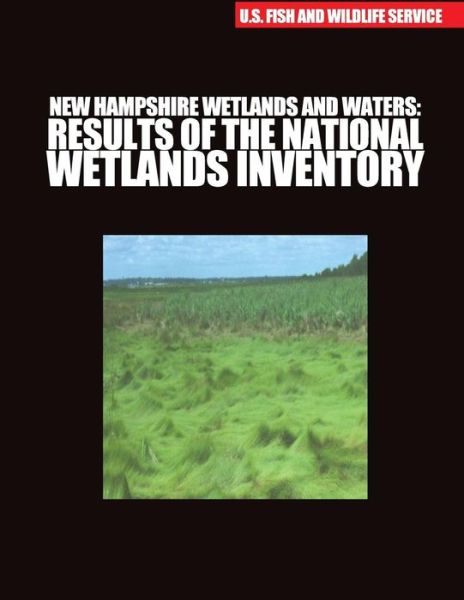 U.S. FISH AND WILDLIFE SERVICE

NEW HAMPSHIRE WETLANDS AND WATERS:
RESULTS OF THE NATIONAL WETLANDS INVENTORY